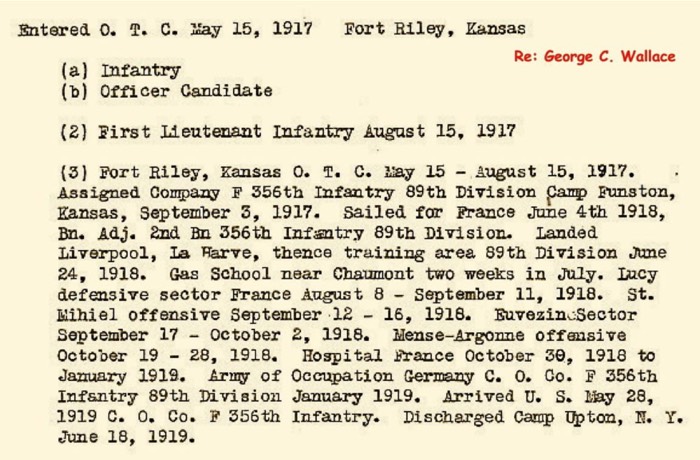 Entered O. T. C. May 15, 1917   Fort Riley, Kansas

Re: George C. Wallace

(a) Infantry
(b) Officer Candidate

(2) First Lieutenant Infantry August 15, 1917

(3) Fort Riley, Kansas O. T. C. May 15 - August 15, 1917. Assigned Company F 356th Infantry 89th Division Camp Funston, Kansas, September 3, 1917. Sailed for France June 4th 1918, Bn. Adj. 2nd Bn 356th Infantry 89th Division. Landed Liverpool, La Harve, thence training area 89th Division June 24, 1918. Gas School near Chaumont two weeks in July. Lucy defensive sector France August 8 - September 11, 1918. St. Mihiel offensive September 12 - 16, 1918. Euvezin Sector September 17 - October 2, 1918. Mense-Argonne offensive October 19 - 28, 1918. Hospital France October 30, 1918 to January 1919. Army of Occupation Germany C. O. Co. F 356th Infantry 89th Division January 1919. Arrived U. S. May 28, 1919 C. O. Co. F 356th Infantry. Discharged Camp Upton, N. Y. June 18, 1919.